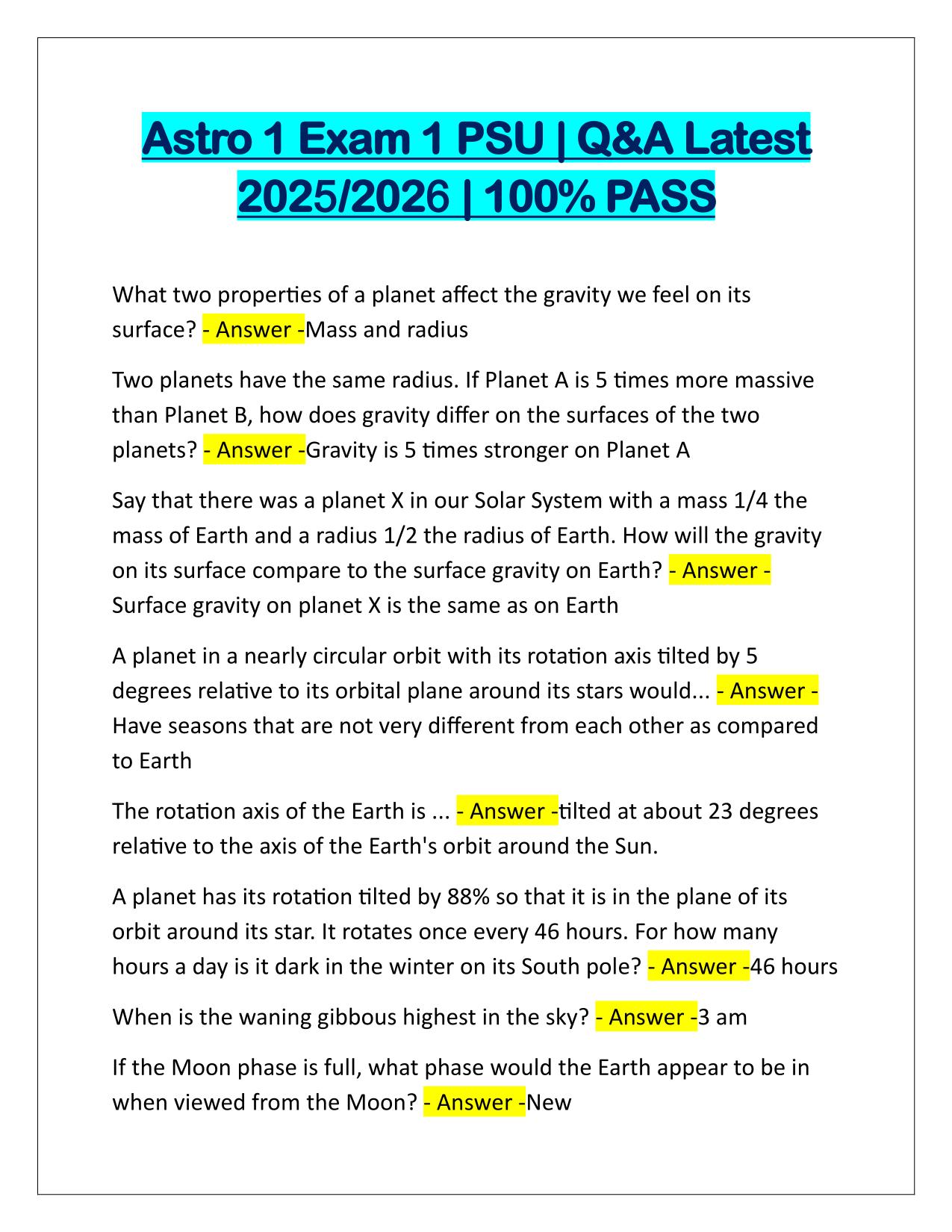 Astro 1 Exam 1 PSU | Q&A Latest 2025/2026 | 100% PASS

What two properties of a planet affect the gravity we feel on its surface? - Answer -Mass and radius

Two planets have the same radius. If Planet A is 5 times more massive than Planet B, how does gravity differ on the surfaces of the two planets? - Answer -Gravity is 5 times stronger on Planet A

Say that there was a planet X in our Solar System with a mass 1/4 the mass of Earth and a radius 1/2 the radius of Earth. How will the gravity on its surface compare to the surface gravity on Earth? - Answer - Surface gravity on planet X is the same as on Earth

A planet in a nearly circular orbit with its rotation axis tilted by 5 degrees relative to its orbital plane around its stars would... - Answer - Have seasons that are not very different from each other as compared to Earth

The rotation axis of the Earth is ... - Answer -tilted at about 23 degrees relative to the axis of the Earth's orbit around the Sun.

A planet has its rotation tilted by 88% so that it is in the plane of its orbit around its star. It rotates once every 46 hours. For how many hours a day is it dark in the winter on its South pole? - Answer -46 hours

When is the waning gibbous highest in the sky? - Answer -3 am

If the Moon phase is full, what phase would the Earth appear to be in when viewed from the Moon? - Answer -New